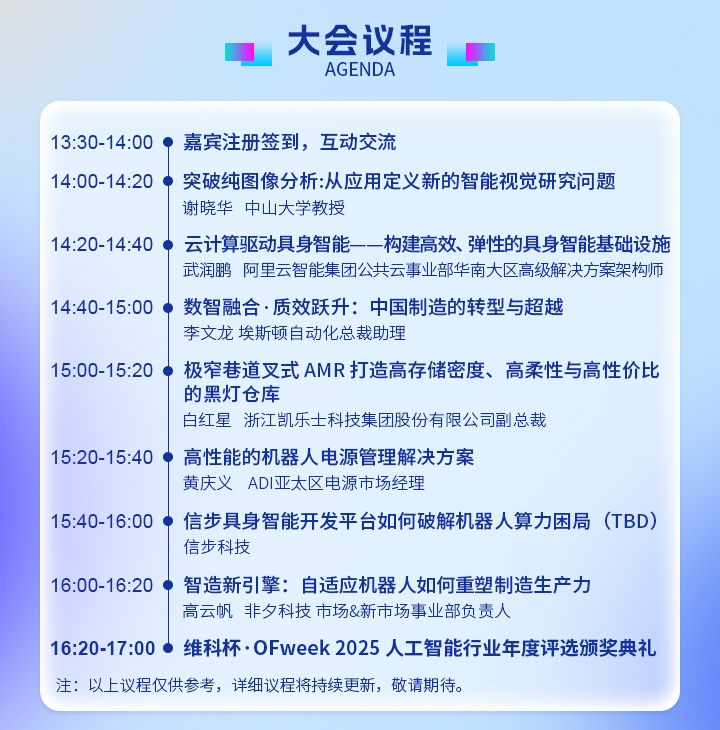 大会议程
AGENDA

13:30-14:00 嘉宾注册签到，互动交流

14:00-14:20 突破纯图像分析:从应用定义新的智能视觉研究问题
谢晓华 中山大学教授

14:20-14:40 云计算驱动具身智能——构建高效、弹性的具身智能基础设施
武润鹏 阿里云智能集团公共云事业部华南大区高级解决方案架构师

14:40-15:00 数智融合·质效跃升：中国制造的转型与超越
李文龙 埃斯顿自动化总裁助理

15:00-15:20 极窄巷道叉式 AMR 打造高存储密度、高柔性与高性价比的黑灯仓库
白红星 浙江凯乐士科技集团股份有限公司副总裁

15:20-15:40 高性能的机器人电源管理解决方案
黄庆义 ADI亚太区电源市场经理

15:40-16:00 信步具身智能开发平台如何破解机器人算力困局（TBD）
信步科技

16:00-16:20 智造新引擎：自适应机器人如何重塑制造生产力
高云帆 非夕科技 市场&新市场事业部负责人

16:20-17:00 维科杯·OFweek 2025 人工智能行业年度评选颁奖典礼

注：以上议程仅供参考，详细议程将持续更新，敬请期待。